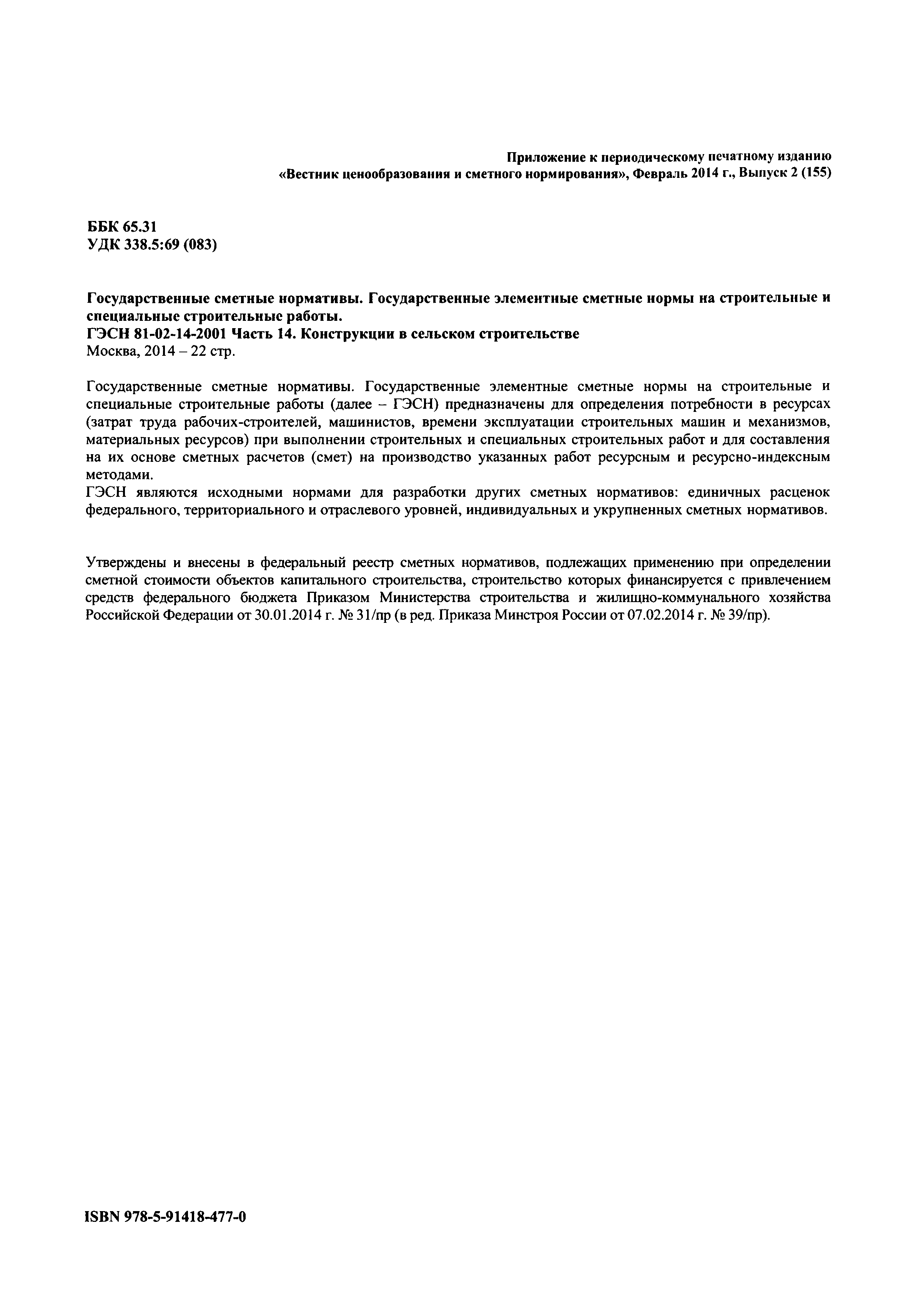 Приложение к периодическому печатному изданию
«Вестник ценообразования и сметного нормирования», Февраль 2014 г., Выпуск 2 (155)

ББК 65.31
УДК 338.5:69 (083)

Государственные сметные нормативы. Государственные элементные сметные нормы на строительные и специальные строительные работы.
ГЭСН 81-02-14-2001 Часть 14. Конструкции в сельском строительстве
Москва, 2014 – 22 стр.

Государственные сметные нормативы. Государственные элементные сметные нормы на строительные и специальные строительные работы (далее – ГЭСН) предназначены для определения потребности в ресурсах (затрат труда рабочих-строителей, машинистов, времени эксплуатации строительных машин и механизмов, материальных ресурсов) при выполнении строительных и специальных строительных работ и для составления на их основе сметных расчетов (смет) на производство указанных работ ресурсным и ресурсно-индексным методами.
ГЭСН являются исходными нормами для разработки других сметных нормативов: единичных расценок федерального, территориального и отраслевого уровней, индивидуальных и укрупненных сметных нормативов.

Утверждены и внесены в федеральный реестр сметных нормативов, подлежащих применению при определении сметной стоимости объектов капитального строительства, строительство которых финансируется с привлечением средств федерального бюджета Приказом Министерства строительства и жилищно-коммунального хозяйства Российской Федерации от 30.01.2014 г. № 31/пр (в ред. Приказа Минстроя России от 07.02.2014 г. № 39/пр).

ISBN 978-5-91418-477-0